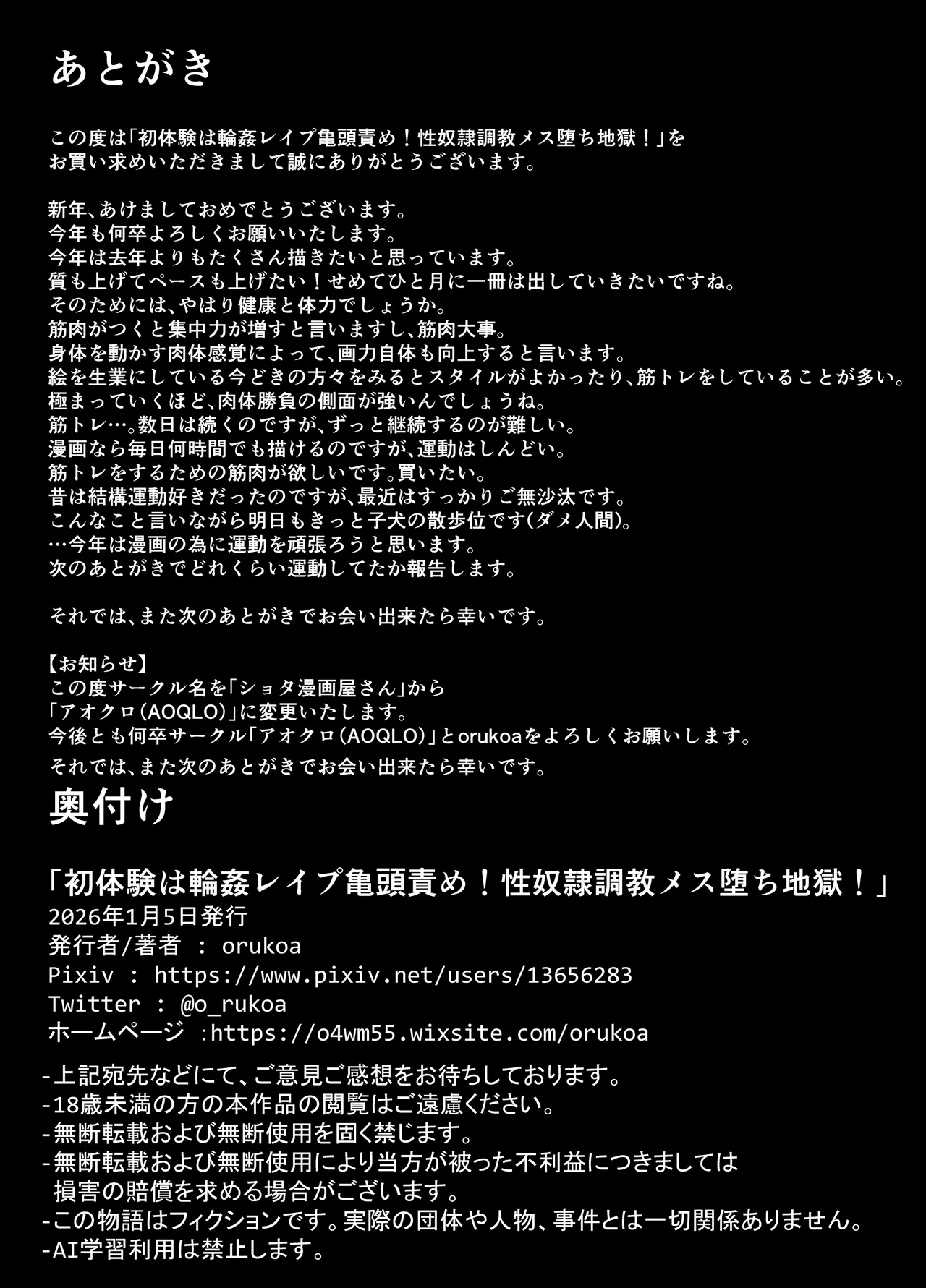 あとがき

この度は「初体験は輪姦レイプ亀頭責め！性奴隷調教メス堕ち地獄！」をお買い求めいただきまして誠にありがとうございます。

新年、あけましておめでとうございます。
今年も何卒よろしくお願いいたします。
今年は去年よりもたくさん描きたいと思っています。
質も上げてペースも上げたい！せめてひと月に一冊は出していきたいですね。
そのためには、やはり健康と体力でしょうか。
筋肉がつくと集中力が増すと言いますし、筋肉大事。
身体を動かす肉体感覚によって、画力自体も向上すると言います。
絵を生業にしている今どきの方々をみるとスタイルがよかったり、筋トレをしていることが多い。
極まっていくほど、肉体勝負の側面が強いんでしょうね。
筋トレ…。数日は続くのですが、ずっと継続するのが難しい。
漫画なら毎日何時間でも描けるのですが、運動はしんどい。
筋トレをするための筋肉が欲しいです。買いたい。
昔は結構運動好きだったのですが、最近はすっかりご無沙汰です。
こんなこと言いながら明日もきっと子犬の散歩位です(ダメ人間)。
…今年は漫画の為に運動を頑張ろうと思います。
次のあとがきでどれくらい運動してたか報告します。

それでは、また次のあとがきでお会い出来たら幸いです。

【お知らせ】
この度サークル名を「ショタ漫画屋さん」から
「アオクロ(AOQLO)」に変更いたします。
今後とも何卒サークル「アオクロ(AOQLO)」とorukoaをよろしくお願いします。
それでは、また次のあとがきでお会い出来たら幸いです。

奥付け

「初体験は輪姦レイプ亀頭責め！性奴隷調教メス堕ち地獄！」
2026年1月5日発行
発行者/著者 : orukoa
Pixiv : https://www.pixiv.net/users/13656283
Twitter : @o_rukoa
ホームページ :https://o4wm55.wixsite.com/orukoa

-上記宛先などにて、ご意見ご感想をお待ちしております。
-18歳未満の方の本作品の閲覧はご遠慮ください。
-無断転載および無断使用を固く禁じます。
-無断転載および無断使用により当方が被った不利益につきましては損害の賠償を求める場合がございます。
-この物語はフィクションです。実際の団体や人物、事件とは一切関係ありません。
-AI学習利用は禁止します。